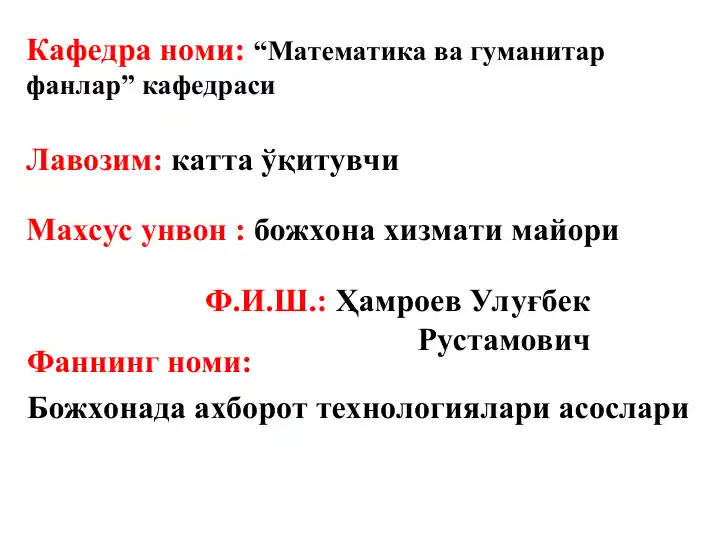 Кафедра номи: “Математика ва гуманитар фанлар” кафедраси

Лавозим: катта ўқитувчи

Махсус унвон : божхона хизмати майори

Ф.И.Ш.: Ҳамроев Улуғбек Рустамович

Фаннинг номи:

Божхонада ахборот технологиялари асослари